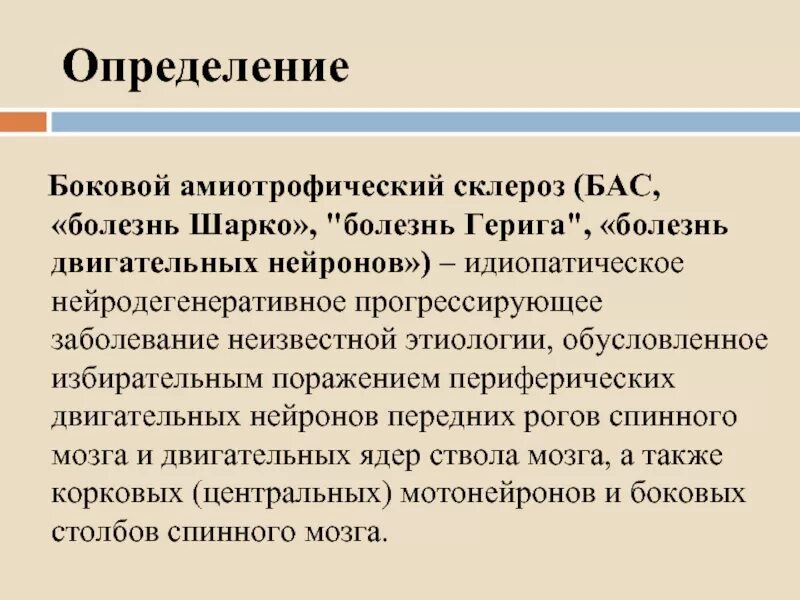 Определение

Боковой амиотрофический склероз (БАС, «болезнь Шарко», "болезнь Герига", «болезнь двигательных нейронов») – идиопатическое нейродегенеративное прогрессирующее заболевание неизвестной этиологии, обусловленное избирательным поражением периферических двигательных нейронов передних рогов спинного мозга и двигательных ядер ствола мозга, а также корковых (центральных) мотонейронов и боковых столбов спинного мозга.